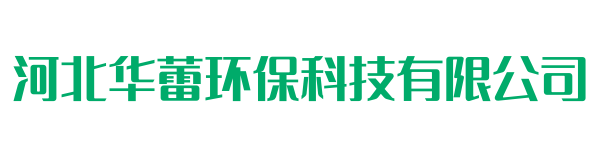 河北华蕾环保科技有限公司